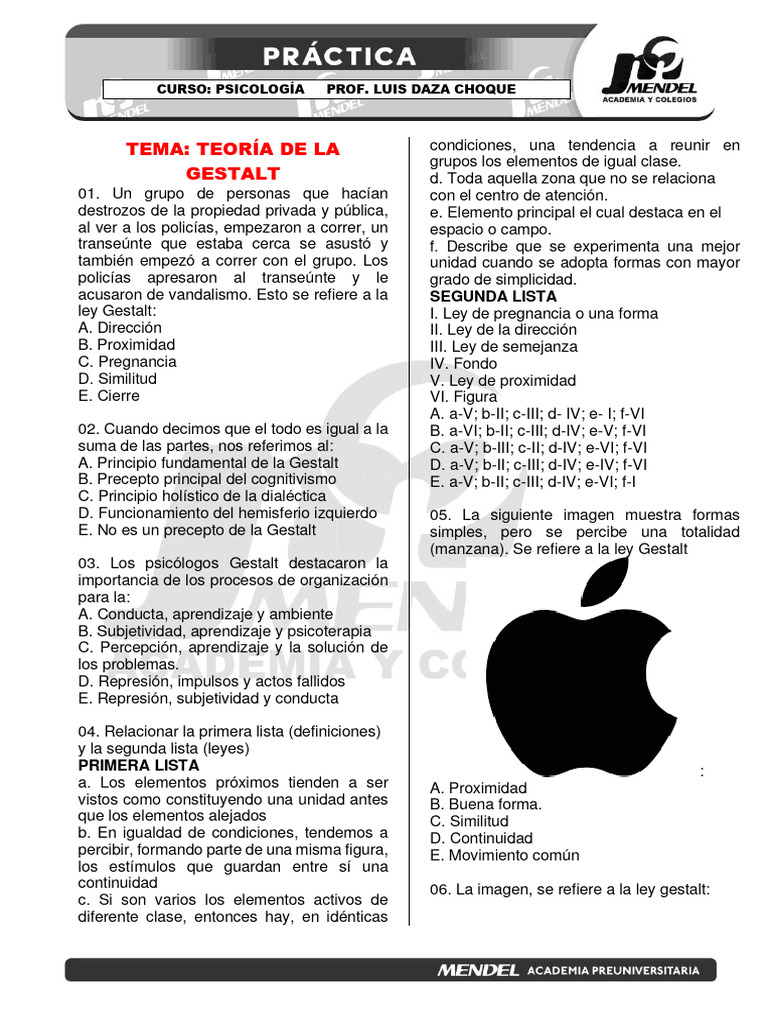 PRÁCTICA

CURSO: PSICOLOGÍA PROF. LUIS DAZA CHOQUE

MENDEL
ACADEMIA Y COLEGIOS

TEMA: TEORÍA DE LA GESTALT

01. Un grupo de personas que hacían destrozos de la propiedad privada y pública, al ver a los policías, empezaron a correr, un transeúnte que estaba cerca se asustó y también empezó a correr con el grupo. Los policías apresaron al transeúnte y le acusaron de vandalismo. Esto se refiere a la ley Gestalt:
A. Dirección
B. Proximidad
C. Pregnancia
D. Similitud
E. Cierre

02. Cuando decimos que el todo es igual a la suma de las partes, nos referimos al:
A. Principio fundamental de la Gestalt
B. Precepto principal del cognitivismo
C. Principio holístico de la dialéctica
D. Funcionamiento del hemisferio izquierdo
E. No es un precepto de la Gestalt

03. Los psicólogos Gestalt destacaron la importancia de los procesos de organización para la:
A. Conducta, aprendizaje y ambiente
B. Subjetividad, aprendizaje y psicoterapia
C. Percepción, aprendizaje y la solución de los problemas.
D. Represión, impulsos y actos fallidos
E. Represión, subjetividad y conducta

04. Relacionar la primera lista (definiciones) y la segunda lista (leyes)
PRIMERA LISTA
a. Los elementos próximos tienden a ser vistos como constituyendo una unidad antes que los elementos alejados
b. En igualdad de condiciones, tendemos a percibir, formando parte de una misma figura, los estímulos que guardan entre sí una continuidad
c. Si son varios los elementos activos de diferente clase, entonces hay, en idénticas condiciones, una tendencia a reunir en grupos los elementos de igual clase.
d. Toda aquella zona que no se relaciona con el centro de atención.
e. Elemento principal el cual destaca en el espacio o campo.
f. Describe que se experimenta una mejor unidad cuando se adopta formas con mayor grado de simplicidad.
SEGUNDA LISTA
I. Ley de pregnancia o una forma
II. Ley de la dirección
III. Ley de semejanza
IV. Fondo
V. Ley de proximidad
VI. Figura
A. a-V; b-II; c-III; d- IV; e- I; f-VI
B. a-VI; b-II; c-III; d-IV; e-V; f-VI
C. a-V; b-III; c-II; d-IV; e-VI; f-VI
D. a-V; b-II; c-III; d-IV; e-IV; f-VI
E. a-V; b-II; c-III; d-IV; e-VI; f-I

05. La siguiente imagen muestra formas simples, pero se percibe una totalidad (manzana). Se refiere a la ley Gestalt
:
A. Proximidad
B. Buena forma.
C. Similitud
D. Continuidad
E. Movimiento común

06. La imagen, se refiere a la ley gestalt:

MENDEL ACADEMIA PREUNIVERSITARIA